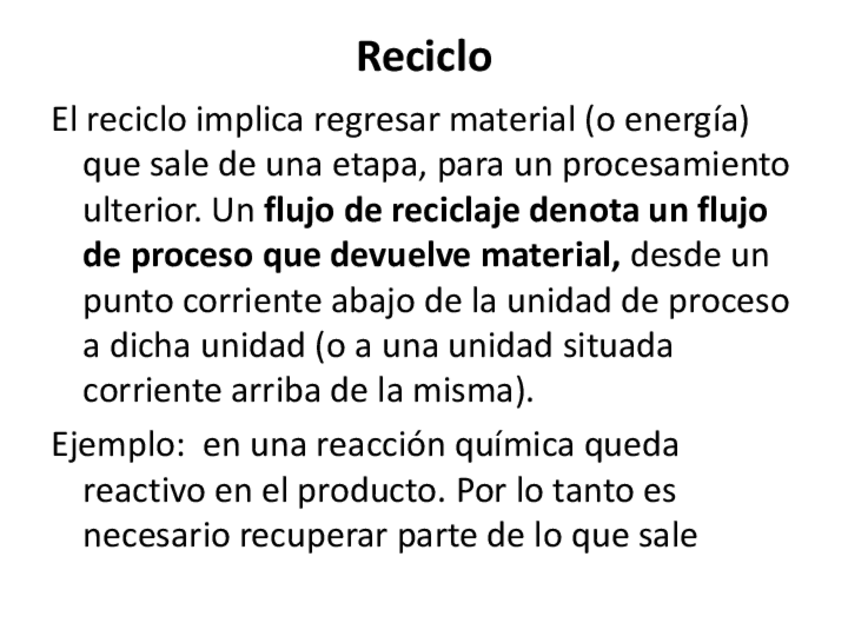 Reciclo

El reciclo implica regresar material (o energía) que sale de una etapa, para un procesamiento ulterior. Un flujo de reciclaje denota un flujo de proceso que devuelve material, desde un punto corriente abajo de la unidad de proceso a dicha unidad (o a una unidad situada corriente arriba de la misma).

Ejemplo: en una reacción química queda reactivo en el producto. Por lo tanto es necesario recuperar parte de lo que sale